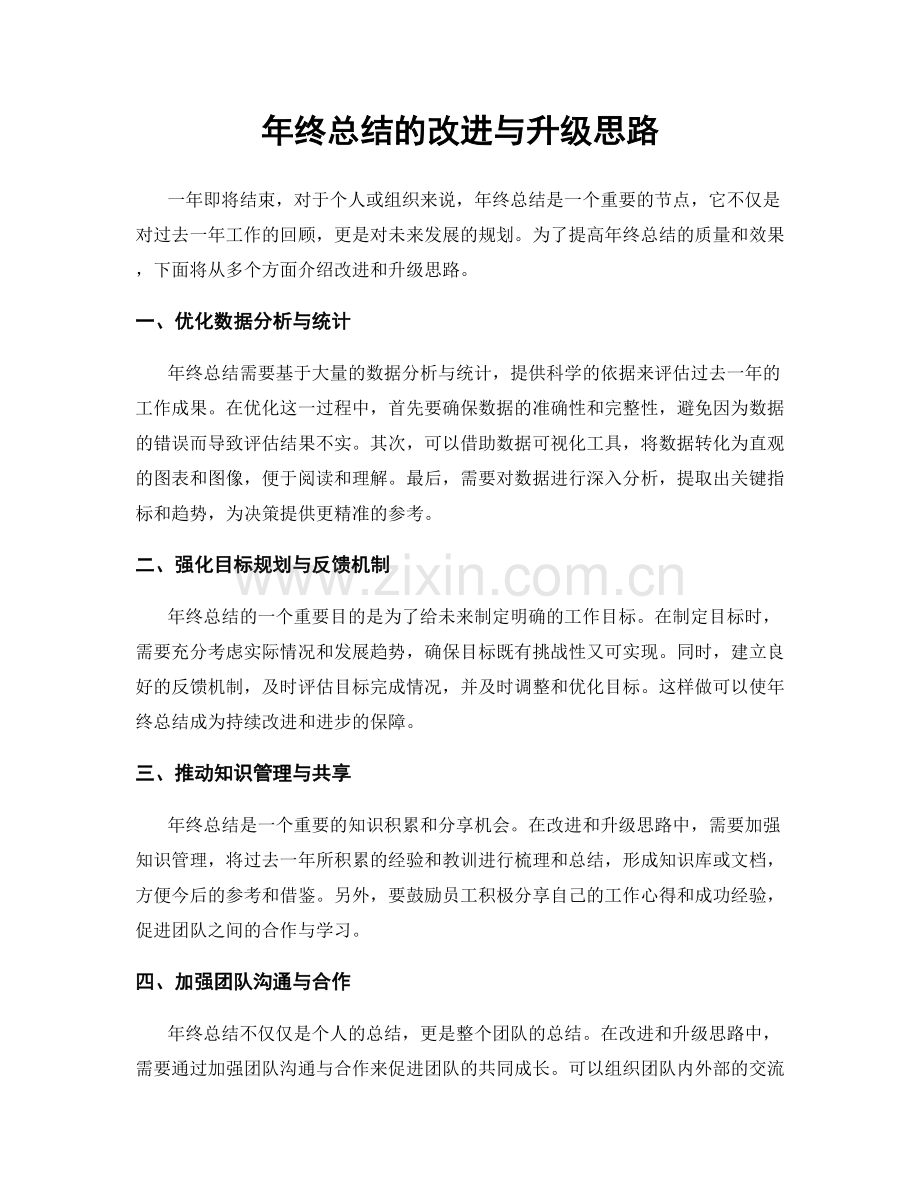 年终总结的改进与升级思路

一年即将结束，对于个人或组织来说，年终总结是一个重要的节点，它不仅是对过去一年工作的回顾，更是对未来发展的规划。为了提高年终总结的质量和效果，下面将从多个方面介绍改进和升级思路。

一、优化数据分析与统计

年终总结需要基于大量的数据分析与统计，提供科学的依据来评估过去一年的工作成果。在优化这一过程中，首先要确保数据的准确性和完整性，避免因为数据的错误而导致评估结果不实。其次，可以借助数据可视化工具，将数据转化为直观的图表和图像，便于阅读和理解。最后，需要对数据进行深入分析，提取出关键指标和趋势，为决策提供更精准的参考。

二、强化目标规划与反馈机制

年终总结的一个重要目的是为了给未来制定明确的工作目标。在制定目标时，需要充分考虑实际情况和发展趋势，确保目标既有挑战性又可实现。同时，建立良好的反馈机制，及时评估目标完成情况，并及时调整和优化目标。这样做可以使年终总结成为持续改进和进步的保障。

三、推动知识管理与共享

年终总结是一个重要的知识积累和分享机会。在改进和升级思路中，需要加强知识管理，将过去一年所积累的经验和教训进行梳理和总结，形成知识库或文档，方便今后的参考和借鉴。另外，要鼓励员工积极分享自己的工作心得和成功经验，促进团队之间的合作与学习。

四、加强团队沟通与合作

年终总结不仅仅是个人的总结，更是整个团队的总结。在改进和升级思路中，需要通过加强团队沟通与合作来促进团队的共同成长。可以组织团队内外部的交流

www.zixin.com.cn